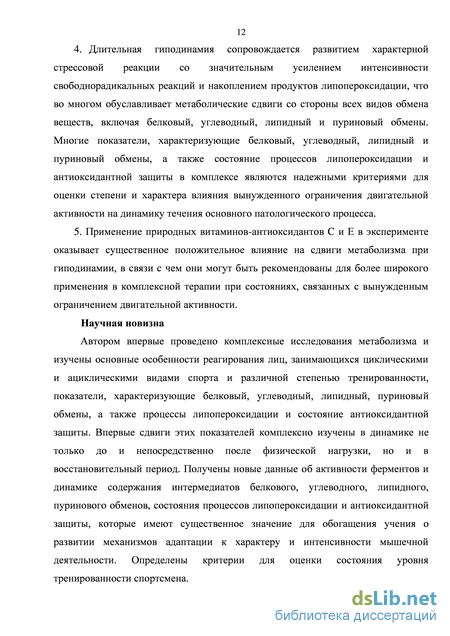 12

4. Длительная гиподинамия сопровождается развитием характерной стрессовой реакции со значительным усилением интенсивности свободнорадикальных реакций и накоплением продуктов липопероксидации, что во многом обуславливает метаболические сдвиги со стороны всех видов обмена веществ, включая белковый, углеводный, липидный и пуриновый обмены. Многие показатели, характеризующие белковый, углеводный, липидный и пуриновый обмены, а также состояние процессов липопероксидации и антиоксидантной защиты в комплексе являются надежными критериями для оценки степени и характера влияния вынужденного ограничения двигательной активности на динамику течения основного патологического процесса.

5. Применение природных витаминов-антиоксидантов С и Е в эксперименте оказывает существенное положительное влияние на сдвиги метаболизма при гиподинамии, в связи с чем они могут быть рекомендованы для более широкого применения в комплексной терапии при состояниях, связанных с вынужденным ограничением двигательной активности.

Научная новизна

Автором впервые проведено комплексные исследования метаболизма и изучены основные особенности реагирования лиц, занимающихся циклическими и ациклическими видами спорта и различной степенью тренированности, показатели, характеризующие белковый, углеводный, липидный, пуриновый обмены, а также процессы липопероксидации и состояние антиоксидантной защиты. Впервые сдвиги этих показателей комплексно изучены в динамике не только до и непосредственно после физической нагрузки, но и в восстановительный период. Получены новые данные об активности ферментов и динамике содержания интермедиатов белкового, углеводного, липидного, пуринового обменов, состояния процессов липопероксидации и антиоксидантной защиты, которые имеют существенное значение для обогащения учения о развитии механизмов адаптации к характеру и интенсивности мышечной деятельности. Определены критерии для оценки состояния уровня тренированности спортсмена.

dsLib.net
библиотека диссертаций